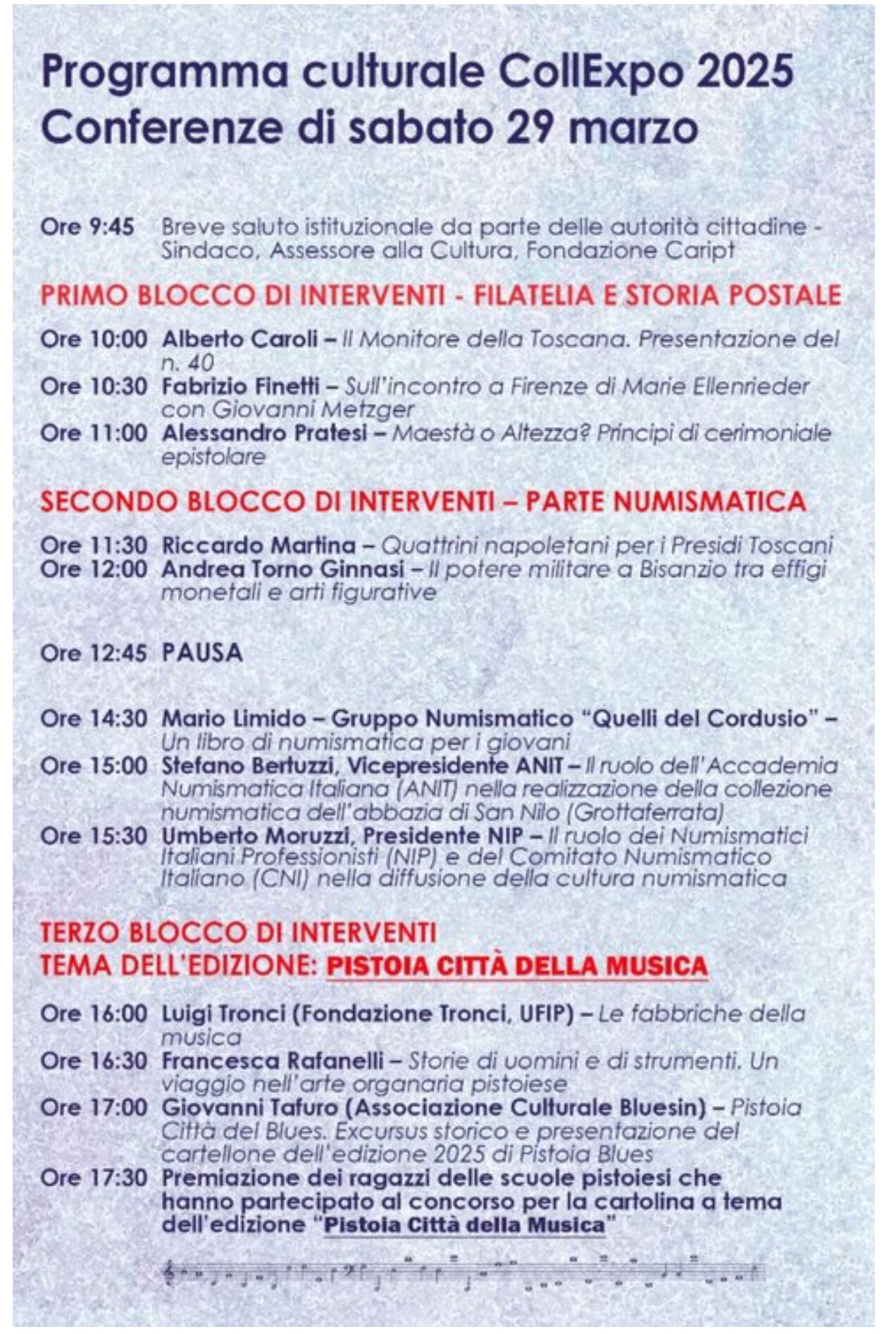 Programma culturale CollExpo 2025
Conferenze di sabato 29 marzo

Ore 9:45 Breve saluto istituzionale da parte delle autorità cittadine - Sindaco, Assessore alla Cultura, Fondazione Caript

PRIMO BLOCCO DI INTERVENTI - FILATELIA E STORIA POSTALE

Ore 10:00 Alberto Caroli – Il Monitore della Toscana. Presentazione del n. 40
Ore 10:30 Fabrizio Finetti – Sull'incontro a Firenze di Marie Ellenrieder con Giovanni Metzger
Ore 11:00 Alessandro Pratesi – Maestà o Altezza? Principi di cerimoniale epistolare

SECONDO BLOCCO DI INTERVENTI – PARTE NUMISMATICA

Ore 11:30 Riccardo Martina – Quattrini napoletani per i Presidi Toscani
Ore 12:00 Andrea Torno Ginnasi – Il potere militare a Bisanzio tra effigi monetali e arti figurative

Ore 12:45 PAUSA

Ore 14:30 Mario Limido – Gruppo Numismatico "Quelli del Cordusio" – Un libro di numismatica per i giovani
Ore 15:00 Stefano Bertuzzi, Vicepresidente ANIT – Il ruolo dell'Accademia Numismatica Italiana (ANIT) nella realizzazione della collezione numismatica dell'abbazia di San Nilo (Grottaferrata)
Ore 15:30 Umberto Moruzzi, Presidente NIP – Il ruolo dei Numismatici Italiani Professionisti (NIP) e del Comitato Numismatico Italiano (CNI) nella diffusione della cultura numismatica

TERZO BLOCCO DI INTERVENTI
TEMA DELL'EDIZIONE: PISTOIA CITTÀ DELLA MUSICA

Ore 16:00 Luigi Tronci (Fondazione Tronci, UFIP) – Le fabbriche della musica
Ore 16:30 Francesca Rafanelli – Storie di uomini e di strumenti. Un viaggio nell'arte organaria pistoiese
Ore 17:00 Giovanni Tafuro (Associazione Culturale Bluesin) – Pistoia Città del Blues. Excursus storico e presentazione del cartellone dell'edizione 2025 di Pistoia Blues
Ore 17:30 Premiazione dei ragazzi delle scuole pistoiesi che hanno partecipato al concorso per la cartolina a tema dell'edizione "Pistoia Città della Musica"